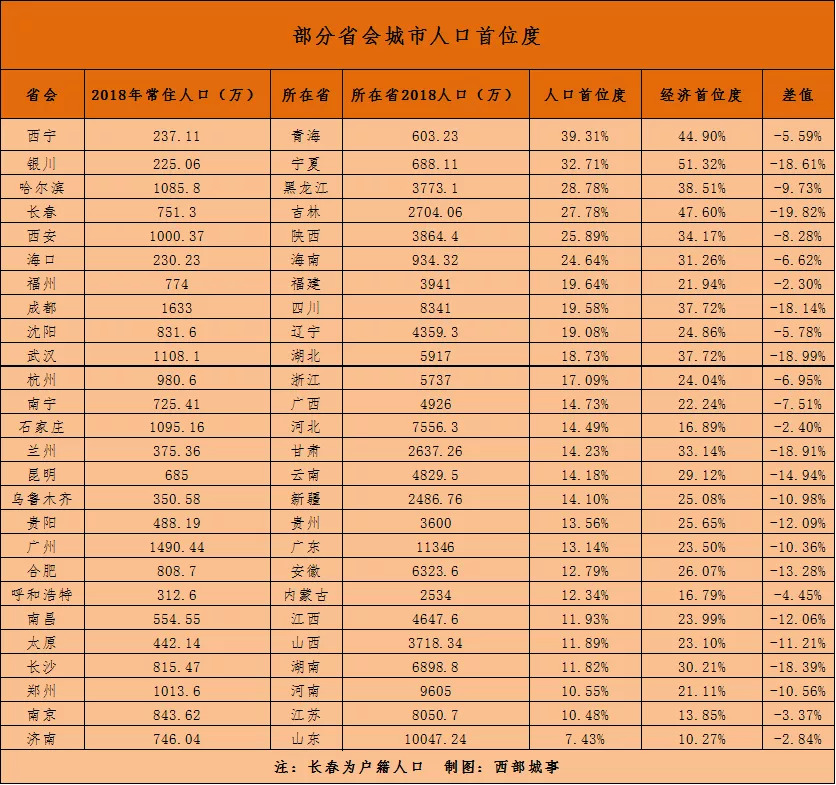 部分省会城市人口首位度

| 省会 | 2018年常住人口（万） | 所在省 | 所在省2018人口（万） | 人口首位度 | 经济首位度 | 差值 |
|---|---|---|---|---|---|---|
| 西宁 | 237.11 | 青海 | 603.23 | 39.31% | 44.90% | -5.59% |
| 银川 | 225.06 | 宁夏 | 688.11 | 32.71% | 51.32% | -18.61% |
| 哈尔滨 | 1085.8 | 黑龙江 | 3773.1 | 28.78% | 38.51% | -9.73% |
| 长春 | 751.3 | 吉林 | 2704.06 | 27.78% | 47.60% | -19.82% |
| 西安 | 1000.37 | 陕西 | 3864.4 | 25.89% | 34.17% | -8.28% |
| 海口 | 230.23 | 海南 | 934.32 | 24.64% | 31.26% | -6.62% |
| 福州 | 774 | 福建 | 3941 | 19.64% | 21.94% | -2.30% |
| 成都 | 1633 | 四川 | 8341 | 19.58% | 37.72% | -18.14% |
| 沈阳 | 831.6 | 辽宁 | 4359.3 | 19.08% | 24.86% | -5.78% |
| 武汉 | 1108.1 | 湖北 | 5917 | 18.73% | 37.72% | -18.99% |
| 杭州 | 980.6 | 浙江 | 5737 | 17.09% | 24.04% | -6.95% |
| 南宁 | 725.41 | 广西 | 4926 | 14.73% | 22.24% | -7.51% |
| 石家庄 | 1095.16 | 河北 | 7556.3 | 14.49% | 16.89% | -2.40% |
| 兰州 | 375.36 | 甘肃 | 2637.26 | 14.23% | 33.14% | -18.91% |
| 昆明 | 685 | 云南 | 4829.5 | 14.18% | 29.12% | -14.94% |
| 乌鲁木齐 | 350.58 | 新疆 | 2486.76 | 14.10% | 25.08% | -10.98% |
| 贵阳 | 488.19 | 贵州 | 3600 | 13.56% | 25.65% | -12.09% |
| 广州 | 1490.44 | 广东 | 11346 | 13.14% | 23.50% | -10.36% |
| 合肥 | 808.7 | 安徽 | 6323.6 | 12.79% | 26.07% | -13.28% |
| 呼和浩特 | 312.6 | 内蒙古 | 2534 | 12.34% | 16.79% | -4.45% |
| 南昌 | 554.55 | 江西 | 4647.6 | 11.93% | 23.99% | -12.06% |
| 太原 | 442.14 | 山西 | 3718.34 | 11.89% | 23.10% | -11.21% |
| 长沙 | 815.47 | 湖南 | 6898.8 | 11.82% | 30.21% | -18.39% |
| 郑州 | 1013.6 | 河南 | 9605 | 10.55% | 21.11% | -10.56% |
| 南京 | 843.62 | 江苏 | 8050.7 | 10.48% | 13.85% | -3.37% |
| 济南 | 746.04 | 山东 | 10047.24 | 7.43% | 10.27% | -2.84% |

注：长春为户籍人口　制图：西部城事